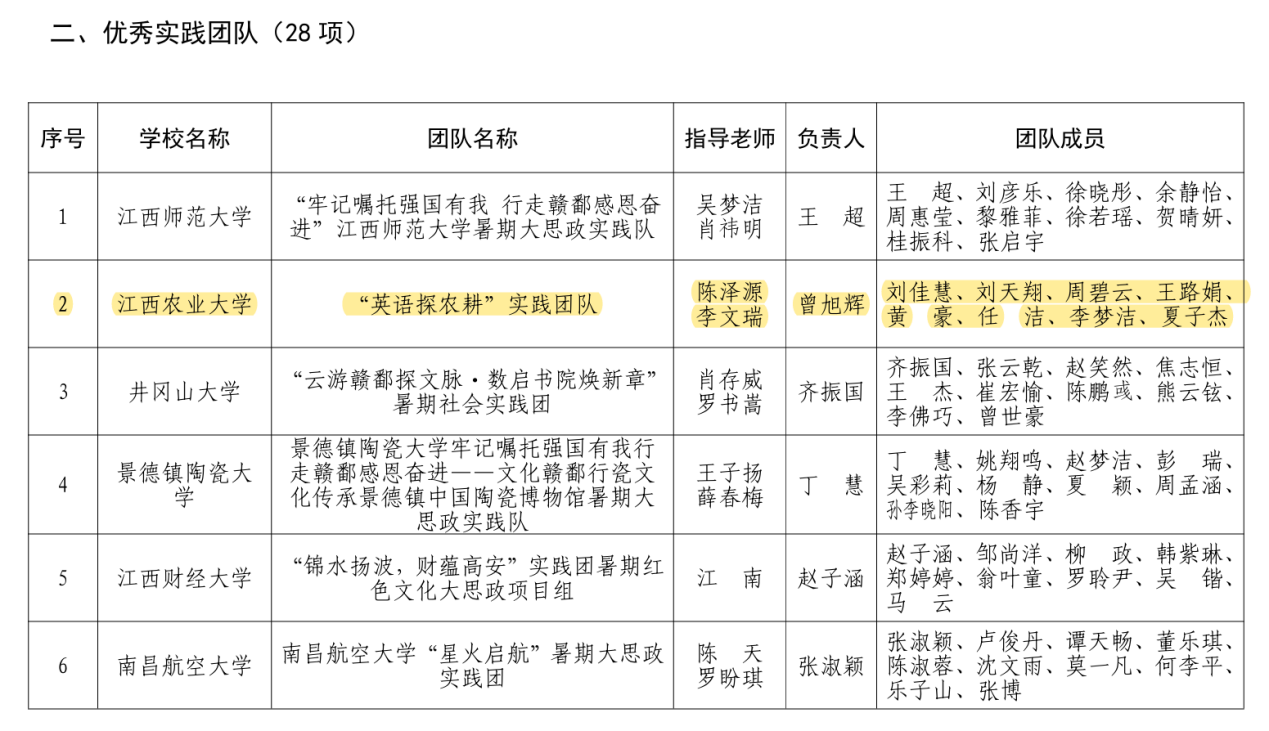 二、优秀实践团队（28 项）

| 序号 | 学校名称 | 团队名称 | 指导老师 | 负责人 | 团队成员 |
|---|---|---|---|---|---|
| 1 | 江西师范大学 | “牢记嘱托强国有我 行走赣鄱感恩奋进”江西师范大学暑期大思政实践队 | 吴梦洁 肖祎明 | 王　超 | 王　超、刘彦乐、徐晓彤、余静怡、周惠莹、黎雅菲、徐若瑶、贺晴妍、桂振科、张启宇 |
| 2 | 江西农业大学 | “英语探农耕”实践团队 | 陈泽源 李文瑞 | 曾旭辉 | 刘佳慧、刘天翔、周碧云、王路娟、黄　豪、任　洁、李梦洁、夏子杰 |
| 3 | 井冈山大学 | “云游赣鄱探文脉·数启书院焕新章”暑期社会实践团 | 肖存威 罗书嵩 | 齐振国 | 齐振国、张云乾、赵笑然、焦志恒、王　杰、崔宏愉、陈鹏彧、熊云铉、李佛巧、曾世豪 |
| 4 | 景德镇陶瓷大学 | 景德镇陶瓷大学牢记嘱托强国有我行走赣鄱感恩奋进——文化赣鄱行瓷文化传承景德镇中国陶瓷博物馆暑期大思政实践队 | 王子扬 薛春梅 | 丁　慧 | 丁　慧、姚翔鸣、赵梦洁、彭　瑞、吴彩莉、杨　静、夏　颖、周孟涵、孙李晓阳、陈香宇 |
| 5 | 江西财经大学 | “锦水扬波，财蕴高安”实践团暑期红色文化大思政项目组 | 江　南 | 赵子涵 | 赵子涵、邹尚洋、柳　政、韩紫琳、郑婷婷、翁叶童、罗聆尹、吴　锴、马　云 |
| 6 | 南昌航空大学 | 南昌航空大学“星火启航”暑期大思政实践团 | 陈　天 罗盼琪 | 张淑颖 | 张淑颖、卢俊丹、谭天畅、董乐琪、陈淑蓉、沈文雨、莫一凡、何李平、乐子山、张博 |